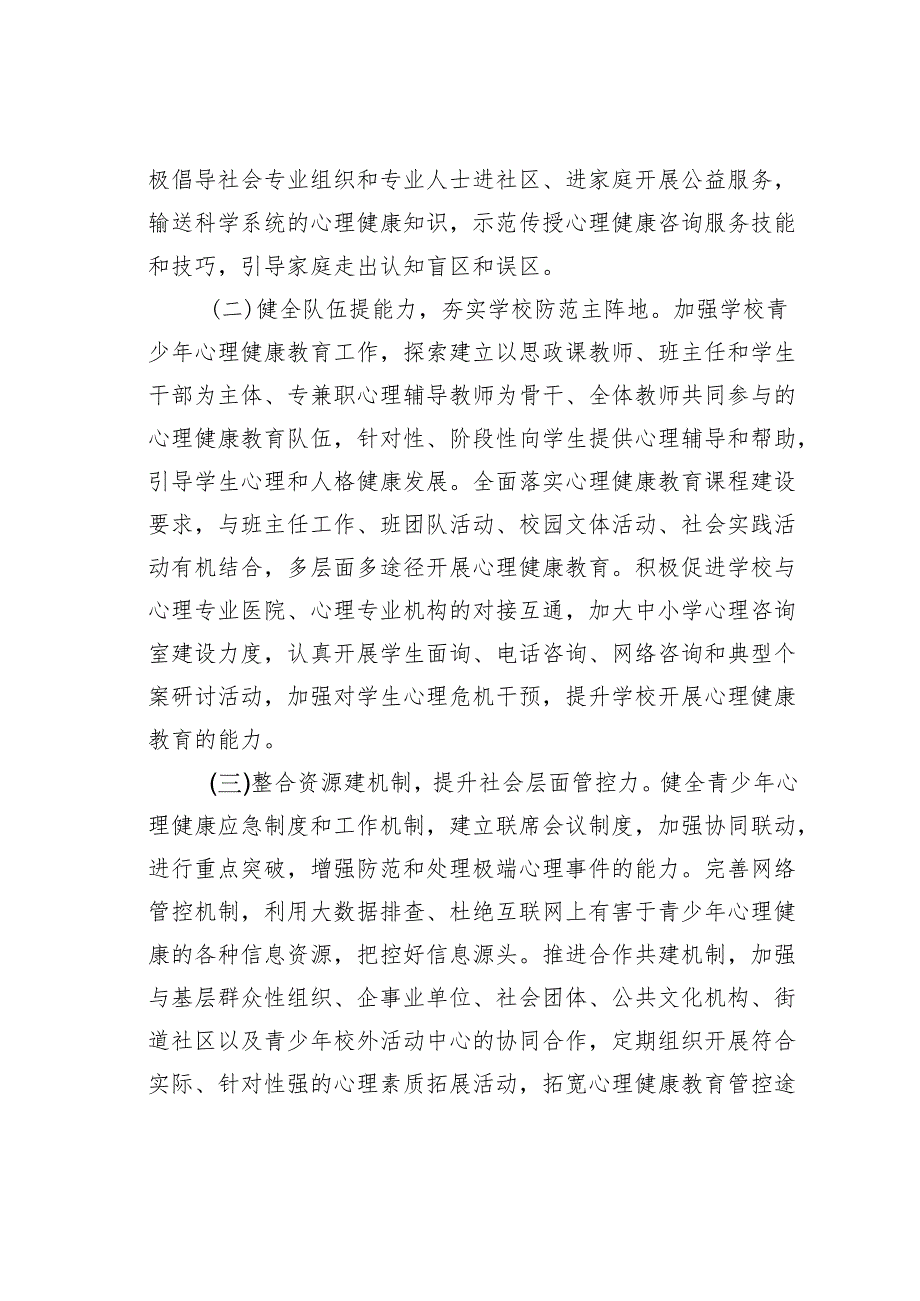 极倡导社会专业组织和专业人士进社区、进家庭开展公益服务，输送科学系统的心理健康知识，示范传授心理健康咨询服务技能和技巧，引导家庭走出认知盲区和误区。

(二)健全队伍提能力，夯实学校防范主阵地。加强学校青少年心理健康教育工作，探索建立以思政课教师、班主任和学生干部为主体、专兼职心理辅导教师为骨干、全体教师共同参与的心理健康教育队伍，针对性、阶段性向学生提供心理辅导和帮助，引导学生心理和人格健康发展。全面落实心理健康教育课程建设要求，与班主任工作、班团队活动、校园文体活动、社会实践活动有机结合，多层面多途径开展心理健康教育。积极促进学校与心理专业医院、心理专业机构的对接互通，加大中小学心理咨询室建设力度，认真开展学生面询、电话咨询、网络咨询和典型个案研讨活动，加强对学生心理危机干预，提升学校开展心理健康教育的能力。

(三)整合资源建机制，提升社会层面管控力。健全青少年心理健康应急制度和工作机制，建立联席会议制度，加强协同联动，进行重点突破，增强防范和处理极端心理事件的能力。完善网络管控机制，利用大数据排查、杜绝互联网上有害于青少年心理健康的各种信息资源，把控好信息源头。推进合作共建机制，加强与基层群众性组织、企事业单位、社会团体、公共文化机构、街道社区以及青少年校外活动中心的协同合作，定期组织开展符合实际、针对性强的心理素质拓展活动，拓宽心理健康教育管控途